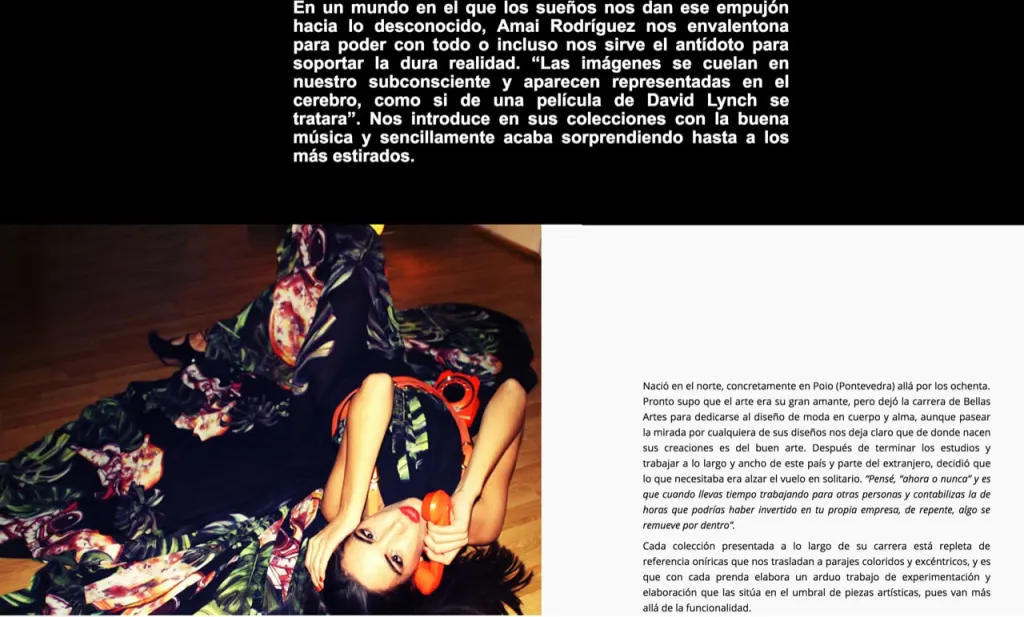 En un mundo en el que los sueños nos dan ese empujón hacia lo desconocido, Amai Rodríguez nos envalentona para poder con todo o incluso nos sirve el antídoto para soportar la dura realidad. "Las imágenes se cuelan en nuestro subconsciente y aparecen representadas en el cerebro, como si de una película de David Lynch se tratara". Nos introduce en sus colecciones con la buena música y sencillamente acaba sorprendiendo hasta a los más estirados.

Nació en el norte, concretamente en Poio (Pontevedra) allá por los ochenta. Pronto supo que el arte era su gran amante, pero dejó la carrera de Bellas Artes para dedicarse al diseño de moda en cuerpo y alma, aunque pasear la mirada por cualquiera de sus diseños nos deja claro que de donde nacen sus creaciones es del buen arte. Después de terminar los estudios y trabajar a lo largo y ancho de este país y parte del extranjero, decidió que lo que necesitaba era alzar el vuelo en solitario. "Pensé, "ahora o nunca" y es que cuando llevas tiempo trabajando para otras personas y contabilizas la de horas que podrías haber invertido en tu propia empresa, de repente, algo se remueve por dentro".

Cada colección presentada a lo largo de su carrera está repleta de referencia oníricas que nos trasladan a parajes coloridos y excéntricos, y es que con cada prenda elabora un arduo trabajo de experimentación y elaboración que las sitúa en el umbral de piezas artísticas, pues van más allá de la funcionalidad.